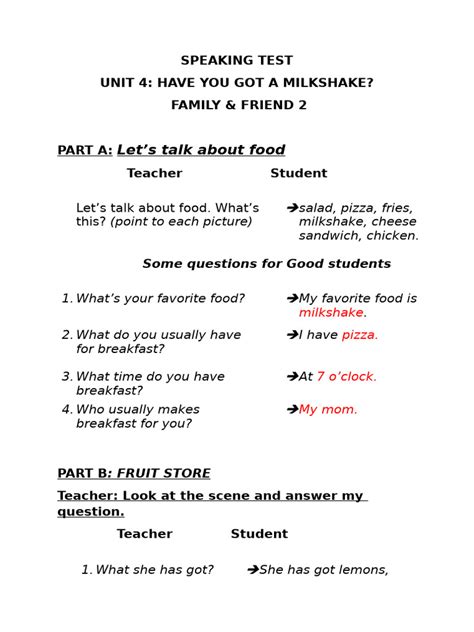 SPEAKING TEST
UNIT 4: HAVE YOU GOT A MILKSHAKE?
FAMILY & FRIEND 2

PART A: Let's talk about food

Teacher Student

Let's talk about food. What's this? (point to each picture)

➔salad, pizza, fries, milkshake, cheese sandwich, chicken.

Some questions for Good students

1. What's your favorite food?
➔My favorite food is milkshake.

2. What do you usually have for breakfast?
➔I have pizza.

3. What time do you have breakfast?
➔At 7 o'clock.

4. Who usually makes breakfast for you?
➔My mom.

PART B: FRUIT STORE

Teacher: Look at the scene and answer my question.

Teacher Student

1. What she has got?
➔She has got lemons,